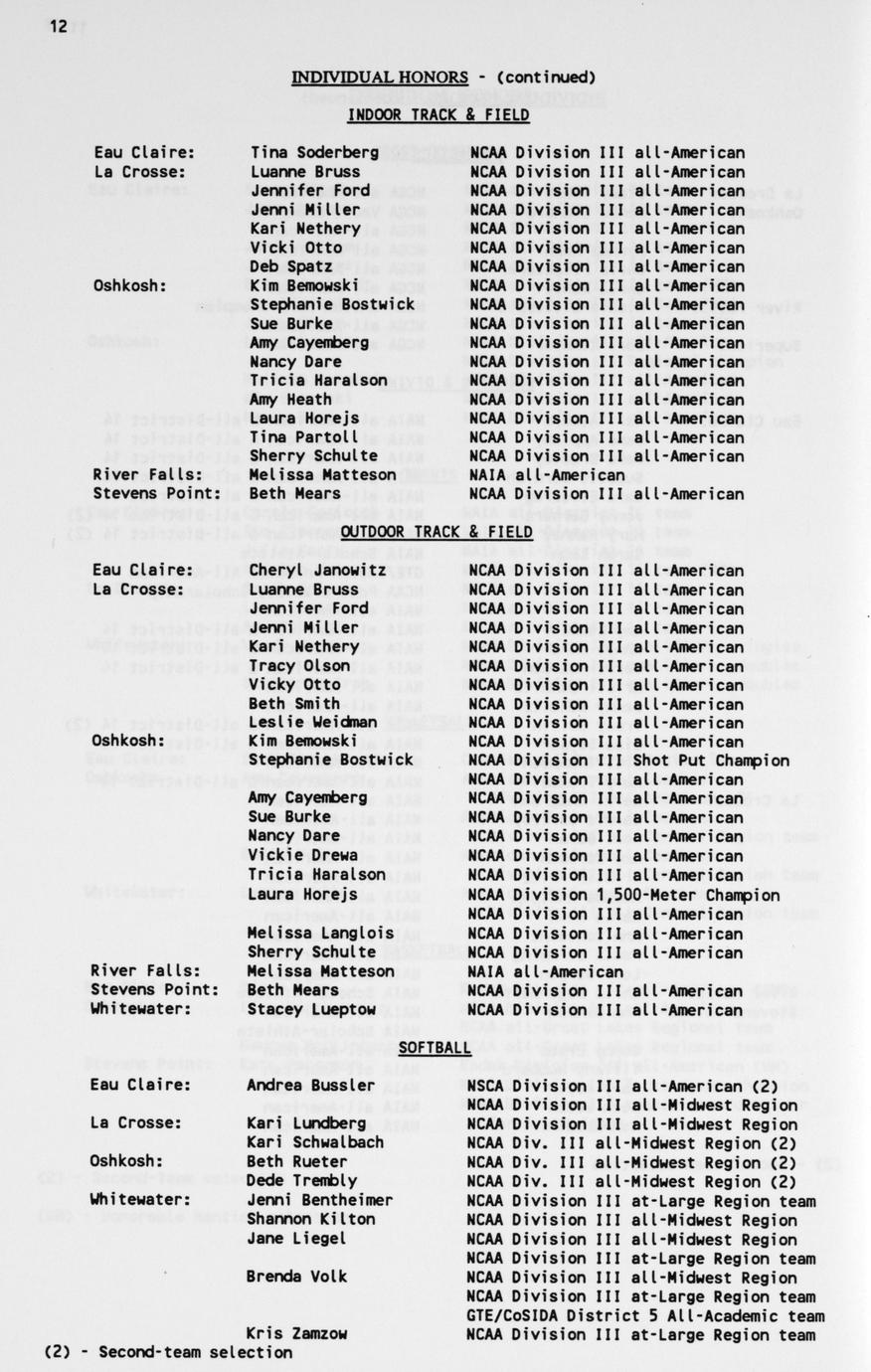 12

INDIVIDUAL HONORS - (continued)
INDOOR TRACK & FIELD

| | | |
|---|---|---|
| Eau Claire: | Tina Soderberg | NCAA Division III all-American |
| La Crosse: | Luanne Bruss | NCAA Division III all-American |
| | Jennifer Ford | NCAA Division III all-American |
| | Jenni Miller | NCAA Division III all-American |
| | Kari Nethery | NCAA Division III all-American |
| | Vicki Otto | NCAA Division III all-American |
| | Deb Spatz | NCAA Division III all-American |
| Oshkosh: | Kim Bemowski | NCAA Division III all-American |
| | Stephanie Bostwick | NCAA Division III all-American |
| | Sue Burke | NCAA Division III all-American |
| | Amy Cayemberg | NCAA Division III all-American |
| | Nancy Dare | NCAA Division III all-American |
| | Tricia Haralson | NCAA Division III all-American |
| | Amy Heath | NCAA Division III all-American |
| | Laura Horejs | NCAA Division III all-American |
| | Tina Partoll | NCAA Division III all-American |
| | Sherry Schulte | NCAA Division III all-American |
| River Falls: | Melissa Matteson | NAIA all-American |
| Stevens Point: | Beth Mears | NCAA Division III all-American |

OUTDOOR TRACK & FIELD

| | | |
|---|---|---|
| Eau Claire: | Cheryl Janowitz | NCAA Division III all-American |
| La Crosse: | Luanne Bruss | NCAA Division III all-American |
| | Jennifer Ford | NCAA Division III all-American |
| | Jenni Miller | NCAA Division III all-American |
| | Kari Nethery | NCAA Division III all-American |
| | Tracy Olson | NCAA Division III all-American |
| | Vicky Otto | NCAA Division III all-American |
| | Beth Smith | NCAA Division III all-American |
| | Leslie Weidman | NCAA Division III all-American |
| Oshkosh: | Kim Bemowski | NCAA Division III all-American |
| | Stephanie Bostwick | NCAA Division III Shot Put Champion |
| | | NCAA Division III all-American |
| | Amy Cayemberg | NCAA Division III all-American |
| | Sue Burke | NCAA Division III all-American |
| | Nancy Dare | NCAA Division III all-American |
| | Vickie Drewa | NCAA Division III all-American |
| | Tricia Haralson | NCAA Division III all-American |
| | Laura Horejs | NCAA Division 1,500-Meter Champion |
| | | NCAA Division III all-American |
| | Melissa Langlois | NCAA Division III all-American |
| | Sherry Schulte | NCAA Division III all-American |
| River Falls: | Melissa Matteson | NAIA all-American |
| Stevens Point: | Beth Mears | NCAA Division III all-American |
| Whitewater: | Stacey Lueptow | NCAA Division III all-American |

SOFTBALL

| | | |
|---|---|---|
| Eau Claire: | Andrea Bussler | NSCA Division III all-American (2) |
| | | NCAA Division III all-Midwest Region |
| La Crosse: | Kari Lundberg | NCAA Division III all-Midwest Region |
| | Kari Schwalbach | NCAA Div. III all-Midwest Region (2) |
| Oshkosh: | Beth Rueter | NCAA Div. III all-Midwest Region (2) |
| | Dede Trembly | NCAA Div. III all-Midwest Region (2) |
| Whitewater: | Jenni Bentheimer | NCAA Division III at-Large Region team |
| | Shannon Kilton | NCAA Division III all-Midwest Region |
| | Jane Liegel | NCAA Division III all-Midwest Region |
| | | NCAA Division III at-Large Region team |
| | Brenda Volk | NCAA Division III all-Midwest Region |
| | | NCAA Division III at-Large Region team |
| | | GTE/CoSIDA District 5 All-Academic team |
| | Kris Zamzow | NCAA Division III at-Large Region team |

(2) - Second-team selection